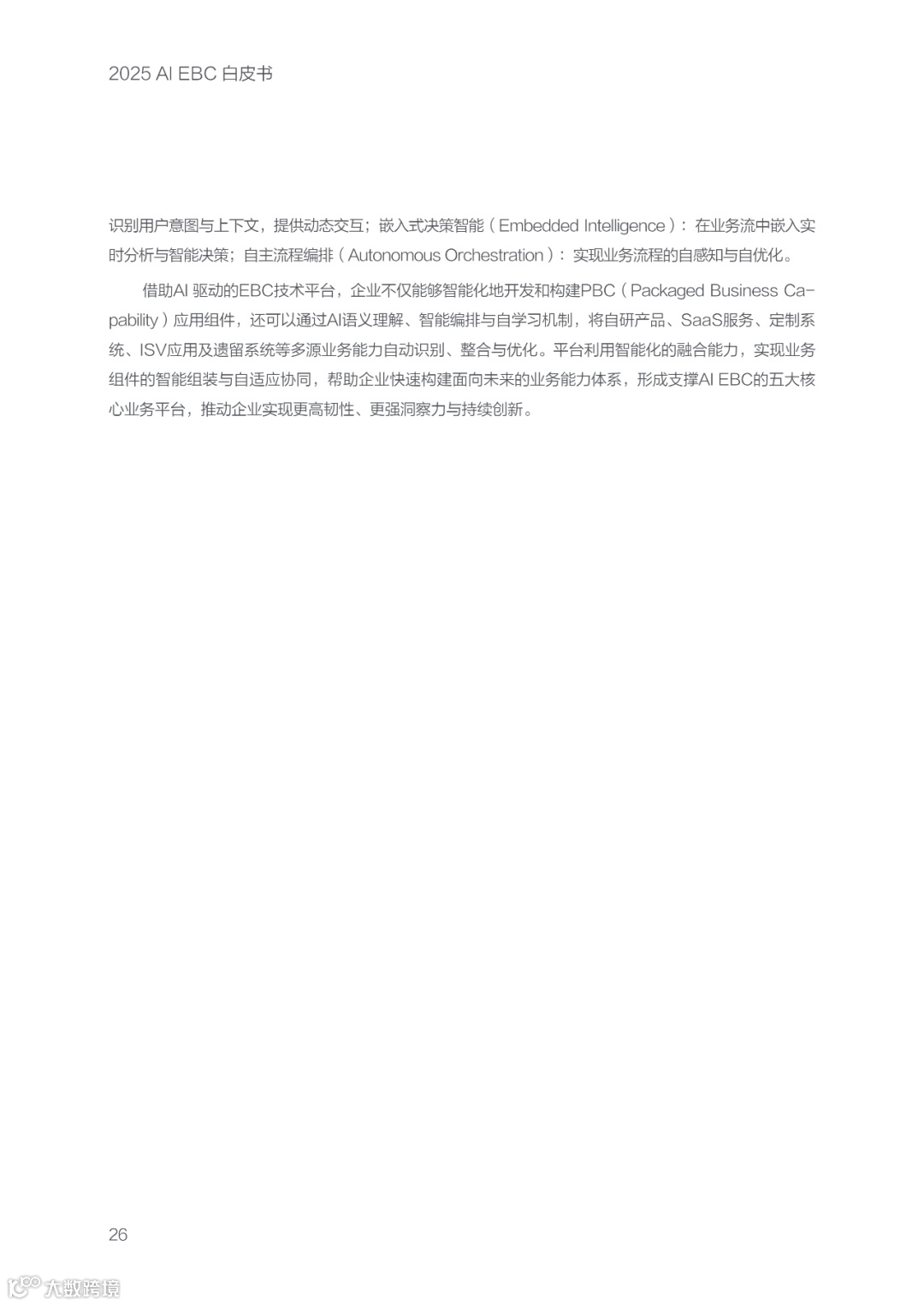 2025 AI EBC 白皮书

识别用户意图与上下文，提供动态交互；嵌入式决策智能（Embedded Intelligence）：在业务流中嵌入实时分析与智能决策；自主流程编排（Autonomous Orchestration）：实现业务流程的自感知与自优化。

借助AI 驱动的EBC技术平台，企业不仅能够智能化地开发和构建PBC（Packaged Business Capability）应用组件，还可以通过AI语义理解、智能编排与自学习机制，将自研产品、SaaS服务、定制系统、ISV应用及遗留系统等多源业务能力自动识别、整合与优化。平台利用智能化的融合能力，实现业务组件的智能组装与自适应协同，帮助企业快速构建面向未来的业务能力体系，形成支撑AI EBC的五大核心业务平台，推动企业实现更高韧性、更强洞察力与持续创新。

26

大数跨境